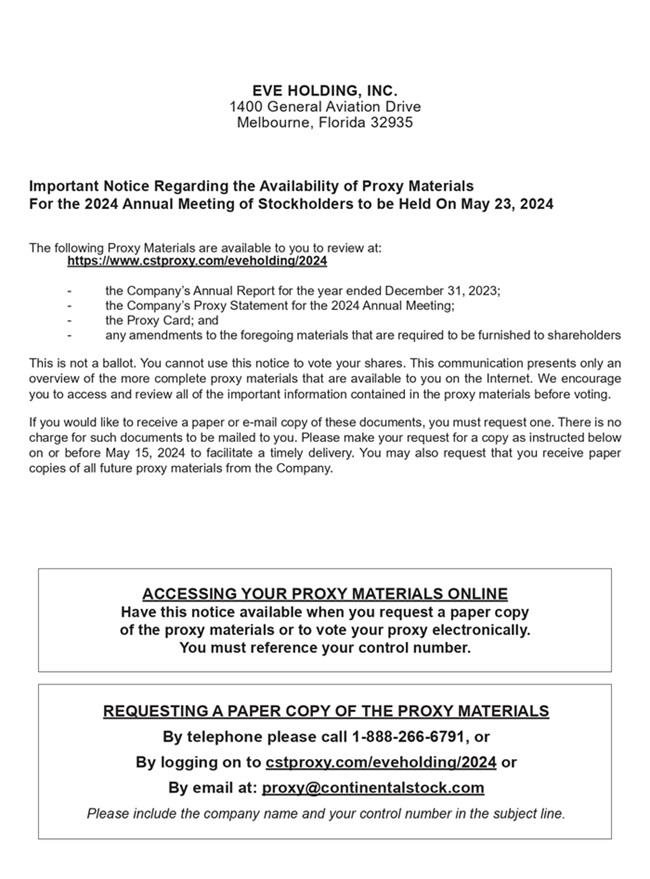 EVE HOLDING, INC.
1400 General Aviation Drive
Melbourne, Florida 32935

Important Notice Regarding the Availability of Proxy Materials
For the 2024 Annual Meeting of Stockholders to be Held On May 23, 2024

The following Proxy Materials are available to you to review at:
https://www.cstproxy.com/eveholding/2024

- the Company's Annual Report for the year ended December 31, 2023;
- the Company's Proxy Statement for the 2024 Annual Meeting;
- the Proxy Card; and
- any amendments to the foregoing materials that are required to be furnished to shareholders

This is not a ballot. You cannot use this notice to vote your shares. This communication presents only an overview of the more complete proxy materials that are available to you on the Internet. We encourage you to access and review all of the important information contained in the proxy materials before voting.

If you would like to receive a paper or e-mail copy of these documents, you must request one. There is no charge for such documents to be mailed to you. Please make your request for a copy as instructed below on or before May 15, 2024 to facilitate a timely delivery. You may also request that you receive paper copies of all future proxy materials from the Company.

ACCESSING YOUR PROXY MATERIALS ONLINE
Have this notice available when you request a paper copy of the proxy materials or to vote your proxy electronically.
You must reference your control number.

REQUESTING A PAPER COPY OF THE PROXY MATERIALS
By telephone please call 1-888-266-6791, or
By logging on to cstproxy.com/eveholding/2024 or
By email at: proxy@continentalstock.com
Please include the company name and your control number in the subject line.